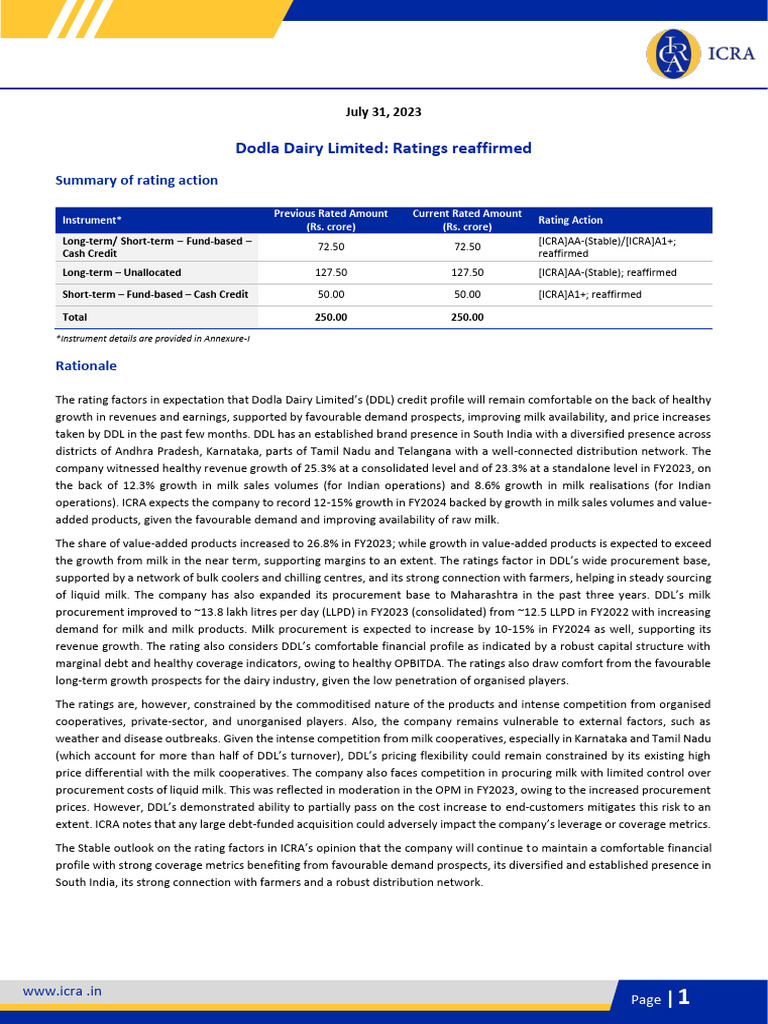 ICRA

July 31, 2023

Dodla Dairy Limited: Ratings reaffirmed

Summary of rating action

| Instrument* | Previous Rated Amount (Rs. crore) | Current Rated Amount (Rs. crore) | Rating Action |
|---|---|---|---|
| Long-term/ Short-term – Fund-based – Cash Credit | 72.50 | 72.50 | [ICRA]AA-(Stable)/[ICRA]A1+; reaffirmed |
| Long-term – Unallocated | 127.50 | 127.50 | [ICRA]AA-(Stable); reaffirmed |
| Short-term – Fund-based – Cash Credit | 50.00 | 50.00 | [ICRA]A1+; reaffirmed |
| Total | 250.00 | 250.00 | |

*Instrument details are provided in Annexure-I

Rationale

The rating factors in expectation that Dodla Dairy Limited's (DDL) credit profile will remain comfortable on the back of healthy growth in revenues and earnings, supported by favourable demand prospects, improving milk availability, and price increases taken by DDL in the past few months. DDL has an established brand presence in South India with a diversified presence across districts of Andhra Pradesh, Karnataka, parts of Tamil Nadu and Telangana with a well-connected distribution network. The company witnessed healthy revenue growth of 25.3% at a consolidated level and of 23.3% at a standalone level in FY2023, on the back of 12.3% growth in milk sales volumes (for Indian operations) and 8.6% growth in milk realisations (for Indian operations). ICRA expects the company to record 12-15% growth in FY2024 backed by growth in milk sales volumes and value-added products, given the favourable demand and improving availability of raw milk.

The share of value-added products increased to 26.8% in FY2023; while growth in value-added products is expected to exceed the growth from milk in the near term, supporting margins to an extent. The ratings factor in DDL's wide procurement base, supported by a network of bulk coolers and chilling centres, and its strong connection with farmers, helping in steady sourcing of liquid milk. The company has also expanded its procurement base to Maharashtra in the past three years. DDL's milk procurement improved to ~13.8 lakh litres per day (LLPD) in FY2023 (consolidated) from ~12.5 LLPD in FY2022 with increasing demand for milk and milk products. Milk procurement is expected to increase by 10-15% in FY2024 as well, supporting its revenue growth. The rating also considers DDL's comfortable financial profile as indicated by a robust capital structure with marginal debt and healthy coverage indicators, owing to healthy OPBITDA. The ratings also draw comfort from the favourable long-term growth prospects for the dairy industry, given the low penetration of organised players.

The ratings are, however, constrained by the commoditised nature of the products and intense competition from organised cooperatives, private-sector, and unorganised players. Also, the company remains vulnerable to external factors, such as weather and disease outbreaks. Given the intense competition from milk cooperatives, especially in Karnataka and Tamil Nadu (which account for more than half of DDL's turnover), DDL's pricing flexibility could remain constrained by its existing high price differential with the milk cooperatives. The company also faces competition in procuring milk with limited control over procurement costs of liquid milk. This was reflected in moderation in the OPM in FY2023, owing to the increased procurement prices. However, DDL's demonstrated ability to partially pass on the cost increase to end-customers mitigates this risk to an extent. ICRA notes that any large debt-funded acquisition could adversely impact the company's leverage or coverage metrics.

The Stable outlook on the rating factors in ICRA's opinion that the company will continue to maintain a comfortable financial profile with strong coverage metrics benefiting from favourable demand prospects, its diversified and established presence in South India, its strong connection with farmers and a robust distribution network.

www.icra .in

Page | 1